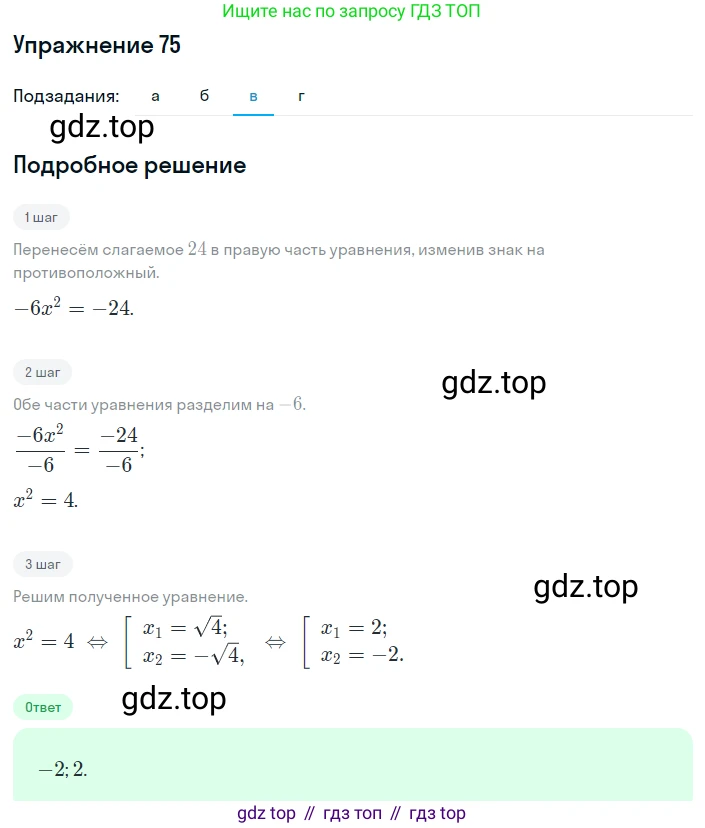 Ищите нас по запросу ГДЗ ТОП

Упражнение 75

Подзадания: а б в г

gdz.top

Подробное решение

1 шаг

Перенесём слагаемое $24$ в правую часть уравнения, изменив знак на противоположный.

$-6x^2 = -24.$

2 шаг

gdz.top

Обе части уравнения разделим на $-6$.

$\frac{-6x^2}{-6} = \frac{-24}{-6};$

$x^2 = 4.$

3 шаг

gdz.top

Решим полученное уравнение.

$x^2 = 4 \Leftrightarrow \left[ \begin{array}{l} x_1 = \sqrt{4}; \\ x_2 = -\sqrt{4}, \end{array} \right. \Leftrightarrow \left[ \begin{array}{l} x_1 = 2; \\ x_2 = -2. \end{array} \right.$

Ответ

gdz.top

$-2; 2.$

gdz top // гдз топ // гдз top